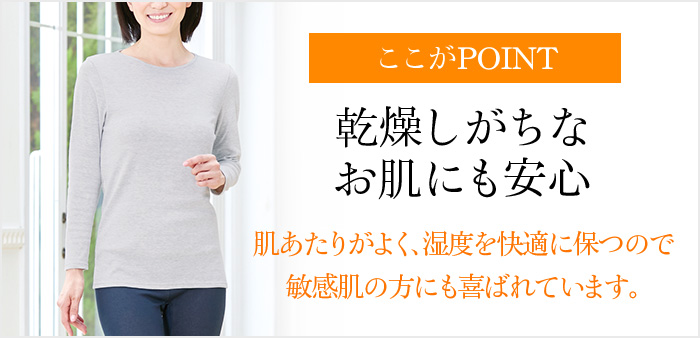 ここがPOINT

乾燥しがちな
お肌にも安心

肌あたりがよく、湿度を快適に保つので
敏感肌の方にも喜ばれています。